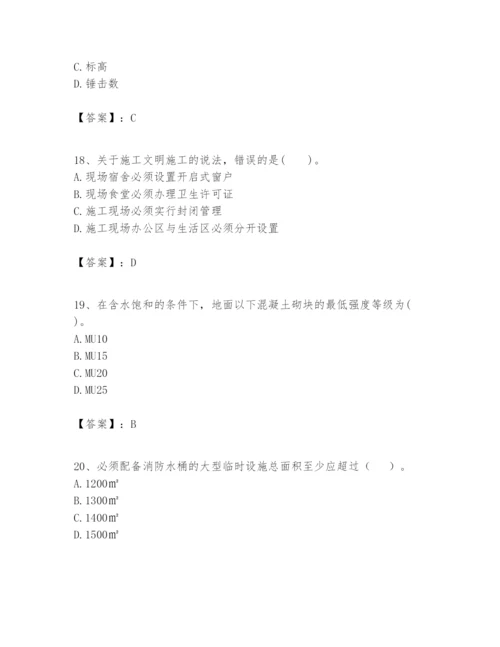 C. 标高
D. 锤击数

【答案】：C

18、关于施工文明施工的说法，错误的是(　　)。
A. 现场宿舍必须设置开启式窗户
B. 现场食堂必须办理卫生许可证
C. 施工现场必须实行封闭管理
D. 施工现场办公区与生活区必须分开设置

【答案】：D

19、在含水饱和的条件下，地面以下混凝土砌块的最低强度等级为(　)。
A. MU10
B. MU15
C. MU20
D. MU25

【答案】：B

20、必须配备消防水桶的大型临时设施总面积至少应超过（　　）。
A. 1200㎡
B. 1300㎡
C. 1400㎡
D. 1500㎡